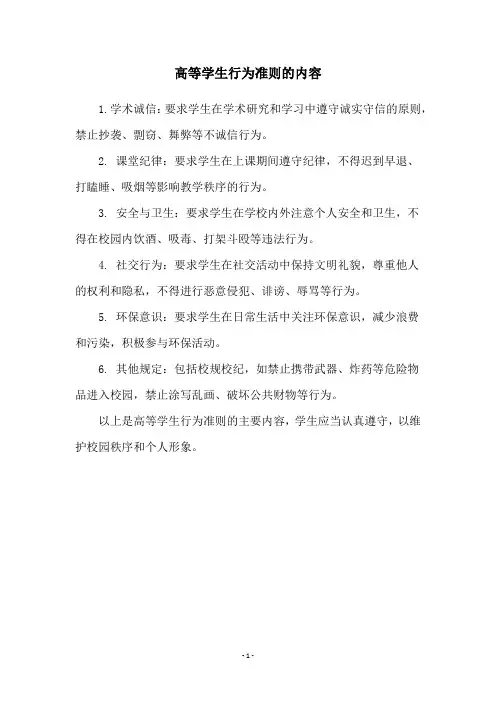 高等学生行为准则的内容

1. 学术诚信：要求学生在学术研究和学习中遵守诚实守信的原则，禁止抄袭、剽窃、舞弊等不诚信行为。

2. 课堂纪律：要求学生在上课期间遵守纪律，不得迟到早退、打瞌睡、吸烟等影响教学秩序的行为。

3. 安全与卫生：要求学生在学校内外注意个人安全和卫生，不得在校园内饮酒、吸毒、打架斗殴等违法行为。

4. 社交行为：要求学生在社交活动中保持文明礼貌，尊重他人的权利和隐私，不得进行恶意侵犯、诽谤、辱骂等行为。

5. 环保意识：要求学生在日常生活中关注环保意识，减少浪费和污染，积极参与环保活动。

6. 其他规定：包括校规校纪，如禁止携带武器、炸药等危险物品进入校园，禁止涂写乱画、破坏公共财物等行为。

以上是高等学生行为准则的主要内容，学生应当认真遵守，以维护校园秩序和个人形象。

- 1 -